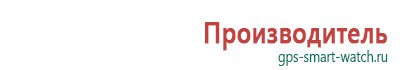 Производитель
gps-smart-watch.ru